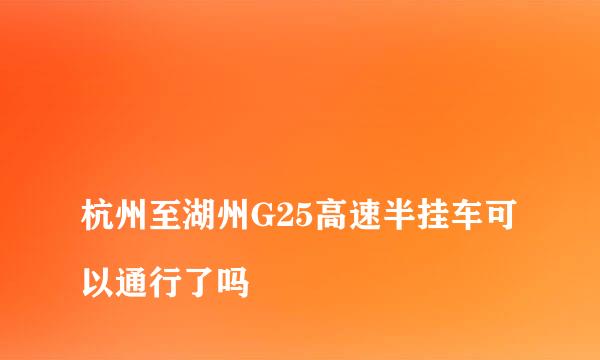 杭州至湖州G25高速半挂车可以通行了吗